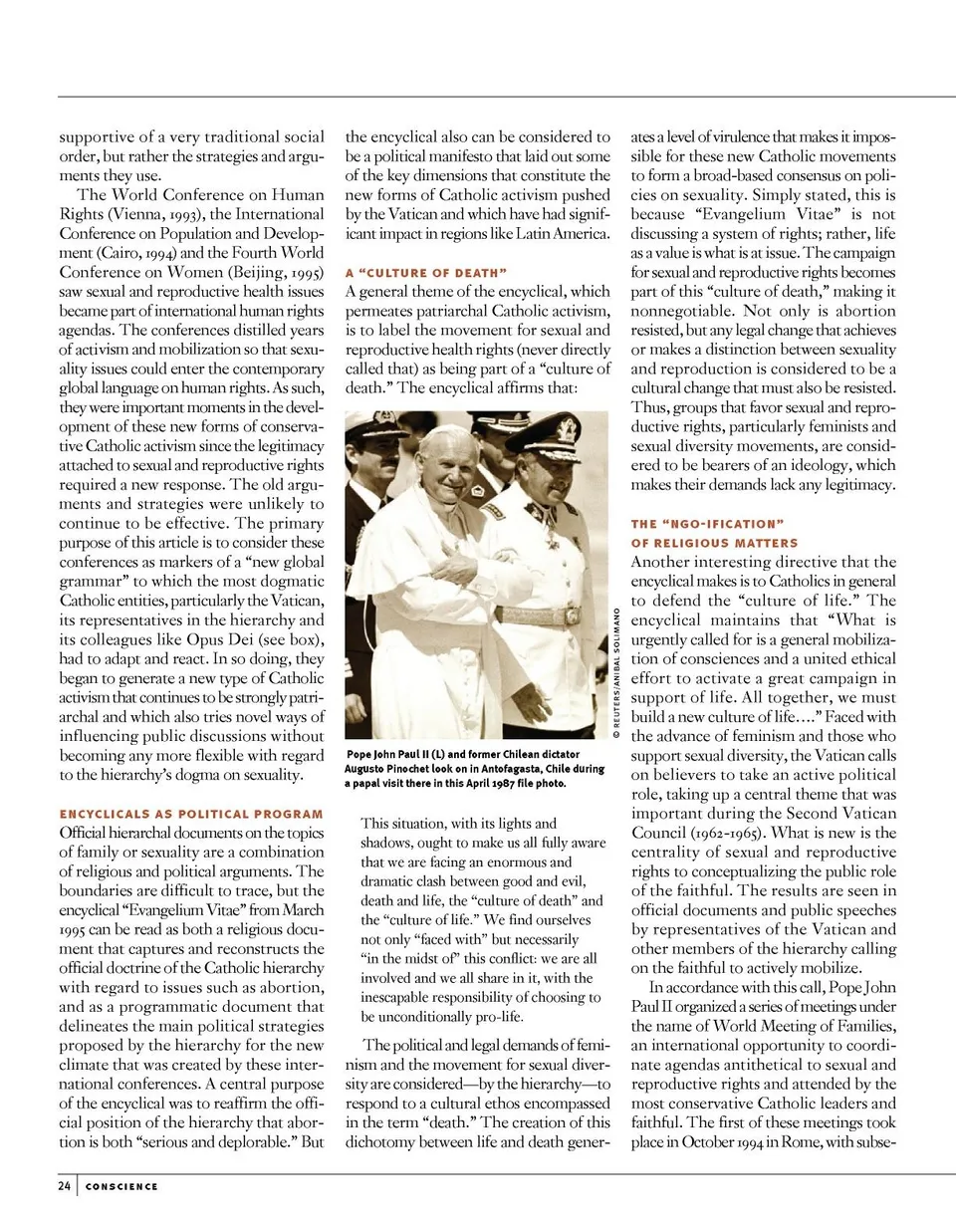 supportive of a very traditional social order, but rather the strategies and arguments they use.

The World Conference on Human Rights (Vienna, 1993), the International Conference on Population and Development (Cairo, 1994) and the Fourth World Conference on Women (Beijing, 1995) saw sexual and reproductive health issues became part of international human rights agendas. The conferences distilled years of activism and mobilization so that sexuality issues could enter the contemporary global language on human rights. As such, they were important moments in the development of these new forms of conservative Catholic activism since the legitimacy attached to sexual and reproductive rights required a new response. The old arguments and strategies were unlikely to continue to be effective. The primary purpose of this article is to consider these conferences as markers of a "new global grammar" to which the most dogmatic Catholic entities, particularly the Vatican, its representatives in the hierarchy and its colleagues like Opus Dei (see box), had to adapt and react. In so doing, they began to generate a new type of Catholic activism that continues to be strongly patriarchal and which also tries novel ways of influencing public discussions without becoming any more flexible with regard to the hierarchy's dogma on sexuality.

ENCYCLICALS AS POLITICAL PROGRAM

Official hierarchal documents on the topics of family or sexuality are a combination of religious and political arguments. The boundaries are difficult to trace, but the encyclical "Evangelium Vitae" from March 1995 can be read as both a religious document that captures and reconstructs the official doctrine of the Catholic hierarchy with regard to issues such as abortion, and as a programmatic document that delineates the main political strategies proposed by the hierarchy for the new climate that was created by these international conferences. A central purpose of the encyclical was to reaffirm the official position of the hierarchy that abortion is both "serious and deplorable." But the encyclical also can be considered to be a political manifesto that laid out some of the key dimensions that constitute the new forms of Catholic activism pushed by the Vatican and which have had significant impact in regions like Latin America.

A "CULTURE OF DEATH"

A general theme of the encyclical, which permeates patriarchal Catholic activism, is to label the movement for sexual and reproductive health rights (never directly called that) as being part of a "culture of death." The encyclical affirms that:

© REUTERS/ANIBAL SOLIMANO

Pope John Paul II (L) and former Chilean dictator Augusto Pinochet look on in Antofagasta, Chile during a papal visit there in this April 1987 file photo.

This situation, with its lights and shadows, ought to make us all fully aware that we are facing an enormous and dramatic clash between good and evil, death and life, the "culture of death" and the "culture of life." We find ourselves not only "faced with" but necessarily "in the midst of" this conflict: we are all involved and we all share in it, with the inescapable responsibility of choosing to be unconditionally pro-life.

The political and legal demands of feminism and the movement for sexual diversity are considered—by the hierarchy—to respond to a cultural ethos encompassed in the term "death." The creation of this dichotomy between life and death generates a level of virulence that makes it impossible for these new Catholic movements to form a broad-based consensus on policies on sexuality. Simply stated, this is because "Evangelium Vitae" is not discussing a system of rights; rather, life as a value is what is at issue. The campaign for sexual and reproductive rights becomes part of this "culture of death," making it nonnegotiable. Not only is abortion resisted, but any legal change that achieves or makes a distinction between sexuality and reproduction is considered to be a cultural change that must also be resisted. Thus, groups that favor sexual and reproductive rights, particularly feminists and sexual diversity movements, are considered to be bearers of an ideology, which makes their demands lack any legitimacy.

THE "NGO-IFICATION" OF RELIGIOUS MATTERS

Another interesting directive that the encyclical makes is to Catholics in general to defend the "culture of life." The encyclical maintains that "What is urgently called for is a general mobilization of consciences and a united ethical effort to activate a great campaign in support of life. All together, we must build a new culture of life…." Faced with the advance of feminism and those who support sexual diversity, the Vatican calls on believers to take an active political role, taking up a central theme that was important during the Second Vatican Council (1962-1965). What is new is the centrality of sexual and reproductive rights to conceptualizing the public role of the faithful. The results are seen in official documents and public speeches by representatives of the Vatican and other members of the hierarchy calling on the faithful to actively mobilize.

In accordance with this call, Pope John Paul II organized a series of meetings under the name of World Meeting of Families, an international opportunity to coordinate agendas antithetical to sexual and reproductive rights and attended by the most conservative Catholic leaders and faithful. The first of these meetings took place in October 1994 in Rome, with subse-

24 | CONSCIENCE